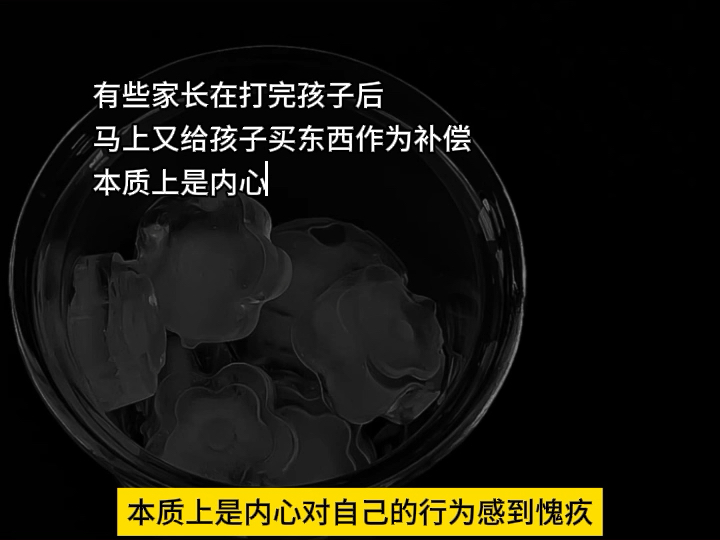 有些家长在打完孩子后
马上又给孩子买东西作为补偿
本质上是内心

本质上是内心对自己的行为感到愧疚